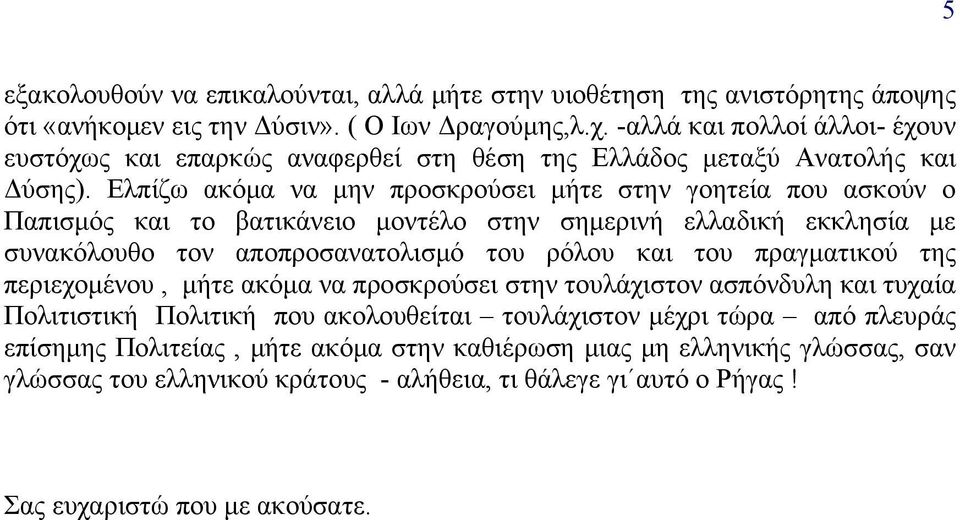 5

εξακολουθούν να επικαλούνται, αλλά μήτε στην υιοθέτηση της ανιστόρητης άποψης ότι «ανήκομεν εις την Δύσιν». ( Ο Ιων Δραγούμης,λ.χ. -αλλά και πολλοί άλλοι- έχουν ευστόχως και επαρκώς αναφερθεί στη θέση της Ελλάδος μεταξύ Ανατολής και Δύσης). Ελπίζω ακόμα να μην προσκρούσει μήτε στην γοητεία που ασκούν ο Παπισμός και το βατικάνειο μοντέλο στην σημερινή ελλαδική εκκλησία με συνακόλουθο τον αποπροσανατολισμό του ρόλου και του πραγματικού της περιεχομένου , μήτε ακόμα να προσκρούσει στην τουλάχιστον ασπόνδυλη και τυχαία Πολιτιστική Πολιτική που ακολουθείται – τουλάχιστον μέχρι τώρα – από πλευράς επίσημης Πολιτείας , μήτε ακόμα στην καθιέρωση μιας μη ελληνικής γλώσσας, σαν γλώσσας του ελληνικού κράτους - αλήθεια, τι θάλεγε γι΄αυτό ο Ρήγας !

Σας ευχαριστώ που με ακούσατε.